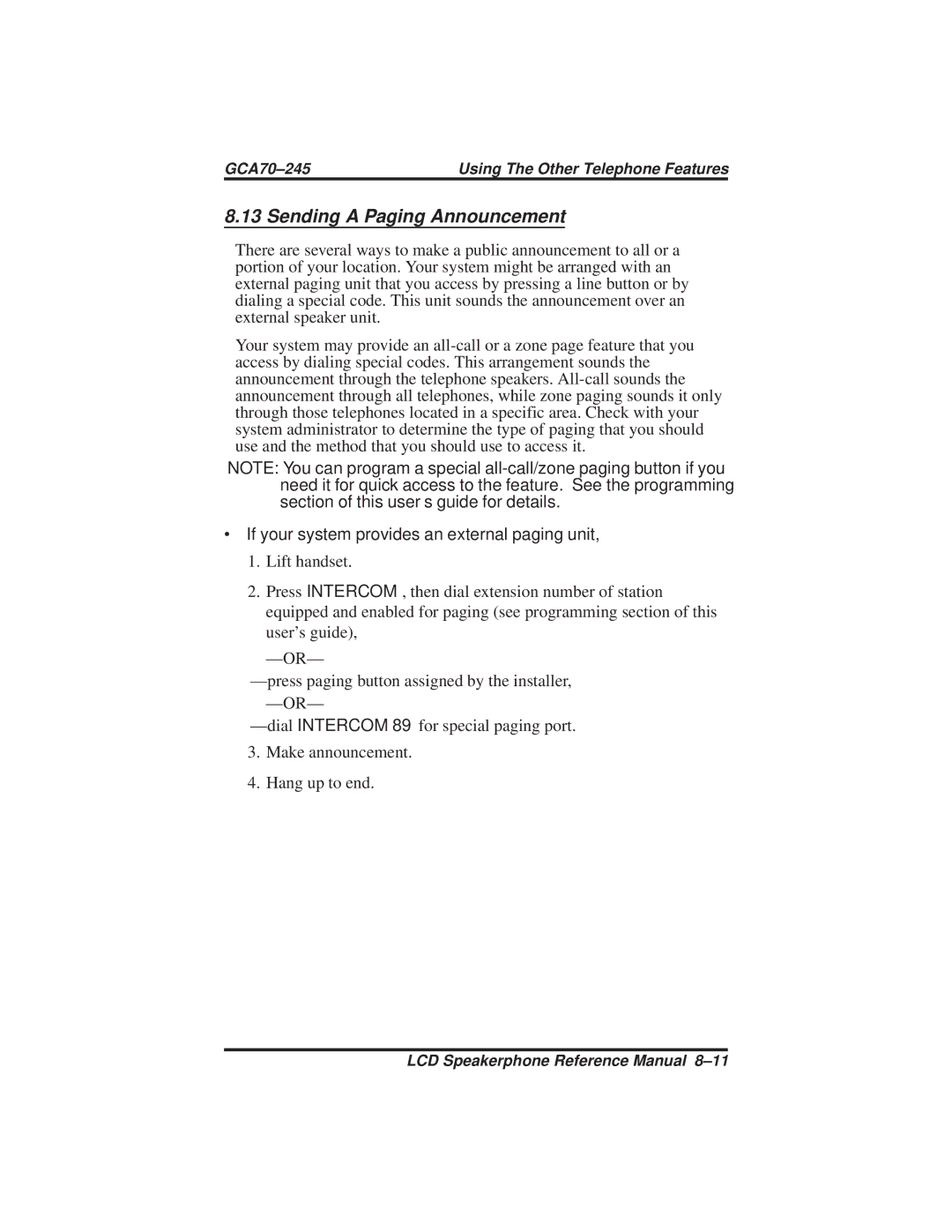 GCA70–245 Using The Other Telephone Features

8.13 Sending A Paging Announcement

There are several ways to make a public announcement to all or a portion of your location. Your system might be arranged with an external paging unit that you access by pressing a line button or by dialing a special code. This unit sounds the announcement over an external speaker unit.

Your system may provide an all-call or a zone page feature that you access by dialing special codes. This arrangement sounds the announcement through the telephone speakers. All-call sounds the announcement through all telephones, while zone paging sounds it only through those telephones located in a specific area. Check with your system administrator to determine the type of paging that you should use and the method that you should use to access it.

NOTE: You can program a special all-call/zone paging button if you need it for quick access to the feature. See the programming section of this user s guide for details.

• If your system provides an external paging unit,

1. Lift handset.

2. Press INTERCOM , then dial extension number of station equipped and enabled for paging (see programming section of this user’s guide),

—OR—

—press paging button assigned by the installer,

—OR—

—dial INTERCOM 89 for special paging port.

3. Make announcement.

4. Hang up to end.

LCD Speakerphone Reference Manual 8–11